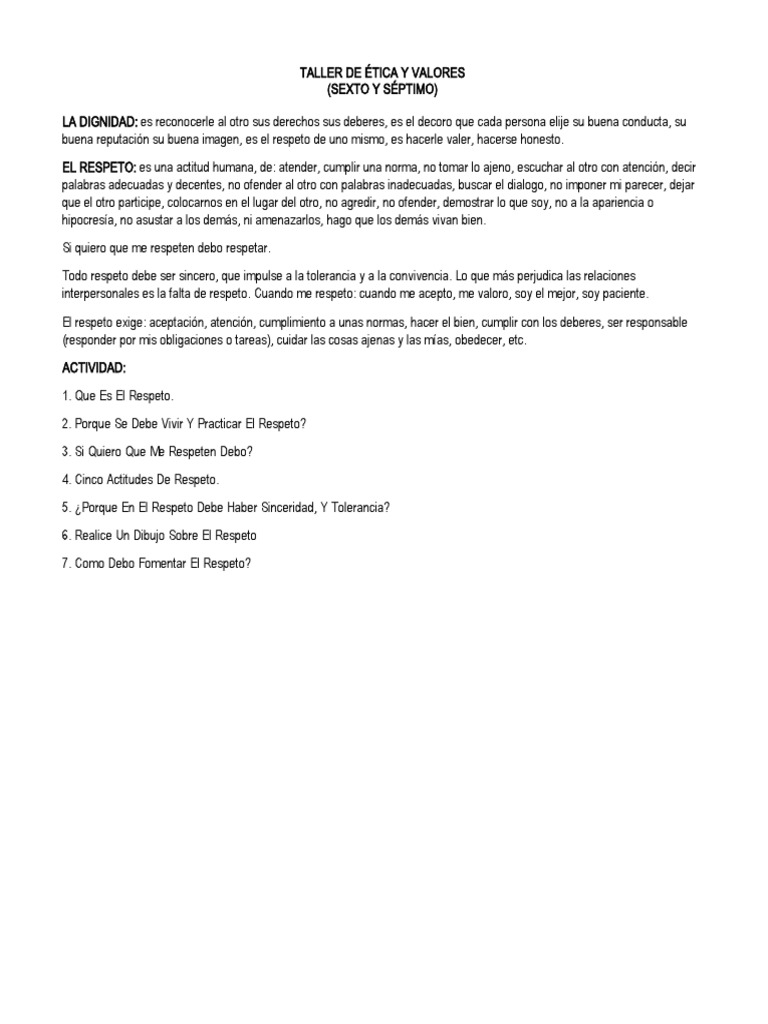 TALLER DE ÉTICA Y VALORES
(SEXTO Y SÉPTIMO)

LA DIGNIDAD: es reconocerle al otro sus derechos sus deberes, es el decoro que cada persona elije su buena conducta, su buena reputación su buena imagen, es el respeto de uno mismo, es hacerle valer, hacerse honesto.

EL RESPETO: es una actitud humana, de: atender, cumplir una norma, no tomar lo ajeno, escuchar al otro con atención, decir palabras adecuadas y decentes, no ofender al otro con palabras inadecuadas, buscar el dialogo, no imponer mi parecer, dejar que el otro participe, colocarnos en el lugar del otro, no agredir, no ofender, demostrar lo que soy, no a la apariencia o hipocresía, no asustar a los demás, ni amenazarlos, hago que los demás vivan bien.

Si quiero que me respeten debo respetar.

Todo respeto debe ser sincero, que impulse a la tolerancia y a la convivencia. Lo que más perjudica las relaciones interpersonales es la falta de respeto. Cuando me respeto: cuando me acepto, me valoro, soy el mejor, soy paciente.

El respeto exige: aceptación, atención, cumplimiento a unas normas, hacer el bien, cumplir con los deberes, ser responsable (responder por mis obligaciones o tareas), cuidar las cosas ajenas y las mías, obedecer, etc.

ACTIVIDAD:

1. Que Es El Respeto.

2. Porque Se Debe Vivir Y Practicar El Respeto?

3. Si Quiero Que Me Respeten Debo?

4. Cinco Actitudes De Respeto.

5. ¿Porque En El Respeto Debe Haber Sinceridad, Y Tolerancia?

6. Realice Un Dibujo Sobre El Respeto

7. Como Debo Fomentar El Respeto?